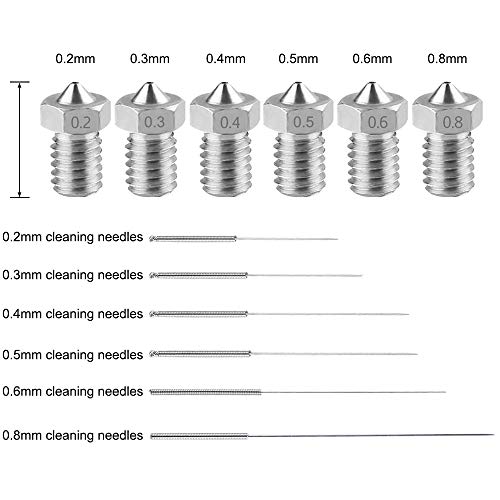 0.2mm 0.3mm 0.4mm 0.5mm 0.6mm 0.8mm

0.2 0.3 0.4 0.5 0.6 0.8

0.2mm cleaning needles

0.3mm cleaning needles

0.4mm cleaning needles

0.5mm cleaning needles

0.6mm cleaning needles

0.8mm cleaning needles